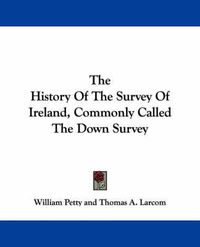 The History Of The Survey Of Ireland, Commonly Called The Down Survey

William Petty and Thomas A. Larcom